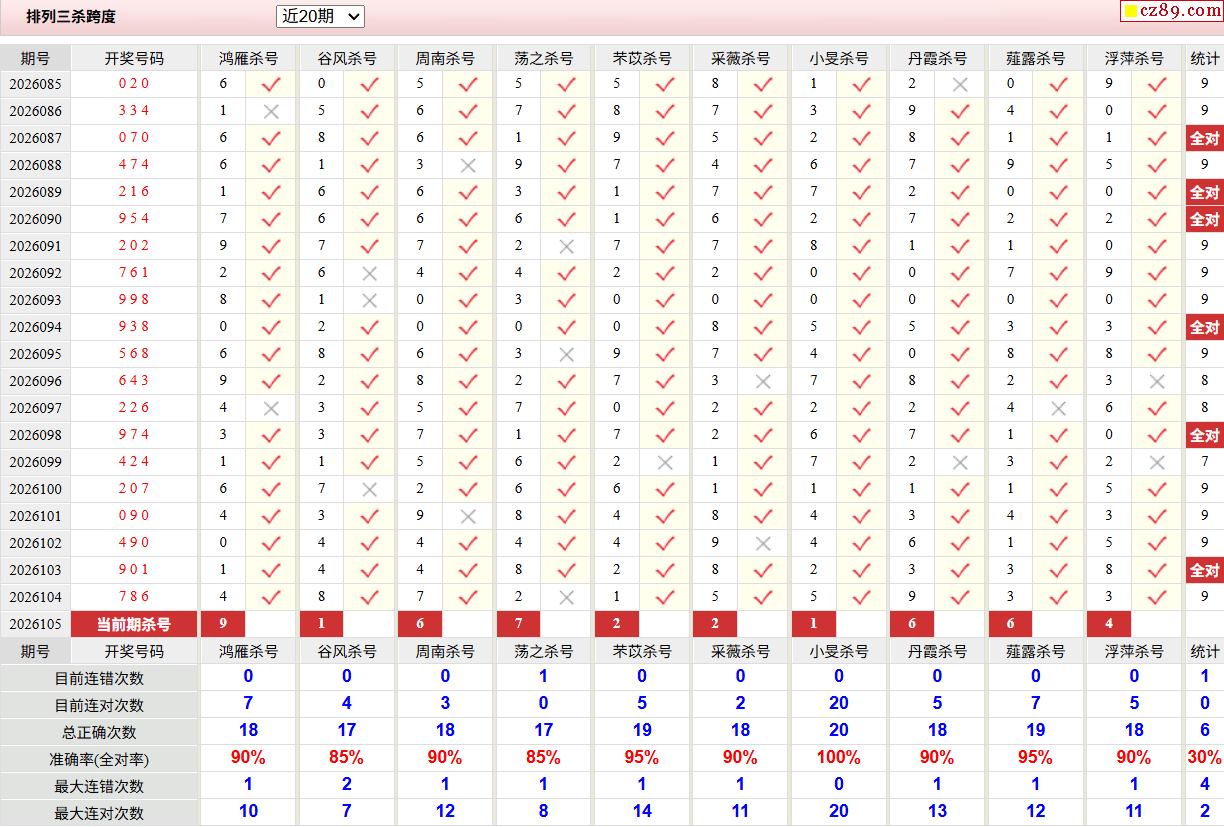 排列三杀跨度 近20期 cz89.com

| 期号 | 开奖号码 | 鸿雁杀号 | | 谷风杀号 | | 周南杀号 | | 荡之杀号 | | 芣苡杀号 | | 采薇杀号 | | 小旻杀号 | | 丹霞杀号 | | 薤露杀号 | | 浮萍杀号 | | 统计 |
|---|---|---|---|---|---|---|---|---|---|---|---|---|---|---|---|---|---|---|---|---|---|---|
| 2026085 | 0 2 0 | 6 | ✓ | 0 | ✓ | 5 | ✓ | 5 | ✓ | 5 | ✓ | 8 | ✓ | 1 | ✓ | 2 | × | 0 | ✓ | 9 | ✓ | 9 |
| 2026086 | 3 3 4 | 1 | × | 5 | ✓ | 6 | ✓ | 7 | ✓ | 8 | ✓ | 7 | ✓ | 3 | ✓ | 9 | ✓ | 4 | ✓ | 0 | ✓ | 9 |
| 2026087 | 0 7 0 | 6 | ✓ | 8 | ✓ | 6 | ✓ | 1 | ✓ | 9 | ✓ | 5 | ✓ | 2 | ✓ | 8 | ✓ | 1 | ✓ | 1 | ✓ | 全对 |
| 2026088 | 4 7 4 | 6 | ✓ | 1 | ✓ | 3 | × | 9 | ✓ | 7 | ✓ | 4 | ✓ | 6 | ✓ | 7 | ✓ | 9 | ✓ | 5 | ✓ | 9 |
| 2026089 | 2 1 6 | 1 | ✓ | 6 | ✓ | 6 | ✓ | 3 | ✓ | 1 | ✓ | 7 | ✓ | 7 | ✓ | 2 | ✓ | 0 | ✓ | 0 | ✓ | 全对 |
| 2026090 | 9 5 4 | 7 | ✓ | 6 | ✓ | 6 | ✓ | 6 | ✓ | 1 | ✓ | 6 | ✓ | 2 | ✓ | 7 | ✓ | 2 | ✓ | 2 | ✓ | 全对 |
| 2026091 | 2 0 2 | 9 | ✓ | 7 | ✓ | 7 | ✓ | 2 | × | 7 | ✓ | 7 | ✓ | 8 | ✓ | 1 | ✓ | 1 | ✓ | 0 | ✓ | 9 |
| 2026092 | 7 6 1 | 2 | ✓ | 6 | × | 4 | ✓ | 4 | ✓ | 2 | ✓ | 2 | ✓ | 0 | ✓ | 0 | ✓ | 7 | ✓ | 9 | ✓ | 9 |
| 2026093 | 9 9 8 | 8 | ✓ | 1 | × | 0 | ✓ | 3 | ✓ | 0 | ✓ | 0 | ✓ | 0 | ✓ | 0 | ✓ | 0 | ✓ | 0 | ✓ | 9 |
| 2026094 | 9 3 8 | 0 | ✓ | 2 | ✓ | 0 | ✓ | 0 | ✓ | 0 | ✓ | 8 | ✓ | 5 | ✓ | 5 | ✓ | 3 | ✓ | 3 | ✓ | 全对 |
| 2026095 | 5 6 8 | 6 | ✓ | 8 | ✓ | 6 | ✓ | 3 | × | 9 | ✓ | 7 | ✓ | 4 | ✓ | 0 | ✓ | 8 | ✓ | 8 | ✓ | 9 |
| 2026096 | 6 4 3 | 9 | ✓ | 2 | ✓ | 8 | ✓ | 2 | ✓ | 7 | ✓ | 3 | × | 7 | ✓ | 8 | ✓ | 2 | ✓ | 3 | × | 8 |
| 2026097 | 2 2 6 | 4 | × | 3 | ✓ | 5 | ✓ | 7 | ✓ | 0 | ✓ | 2 | ✓ | 2 | ✓ | 2 | ✓ | 4 | × | 6 | ✓ | 8 |
| 2026098 | 9 7 4 | 3 | ✓ | 3 | ✓ | 7 | ✓ | 1 | ✓ | 7 | ✓ | 2 | ✓ | 6 | ✓ | 7 | ✓ | 1 | ✓ | 0 | ✓ | 全对 |
| 2026099 | 4 2 4 | 1 | ✓ | 1 | ✓ | 5 | ✓ | 6 | ✓ | 2 | × | 1 | ✓ | 7 | ✓ | 2 | × | 3 | ✓ | 2 | × | 7 |
| 2026100 | 2 0 7 | 6 | ✓ | 7 | × | 2 | ✓ | 6 | ✓ | 6 | ✓ | 1 | ✓ | 1 | ✓ | 1 | ✓ | 1 | ✓ | 5 | ✓ | 9 |
| 2026101 | 0 9 0 | 4 | ✓ | 3 | ✓ | 9 | × | 8 | ✓ | 4 | ✓ | 8 | ✓ | 4 | ✓ | 3 | ✓ | 4 | ✓ | 3 | ✓ | 9 |
| 2026102 | 4 9 0 | 0 | ✓ | 4 | ✓ | 4 | ✓ | 4 | ✓ | 4 | ✓ | 9 | × | 4 | ✓ | 6 | ✓ | 1 | ✓ | 5 | ✓ | 9 |
| 2026103 | 9 0 1 | 1 | ✓ | 4 | ✓ | 4 | ✓ | 8 | ✓ | 2 | ✓ | 8 | ✓ | 2 | ✓ | 3 | ✓ | 3 | ✓ | 8 | ✓ | 全对 |
| 2026104 | 7 8 6 | 4 | ✓ | 8 | ✓ | 7 | ✓ | 2 | × | 1 | ✓ | 5 | ✓ | 5 | ✓ | 9 | ✓ | 3 | ✓ | 3 | ✓ | 9 |
| 2026105 | 当前期杀号 | 9 | | 1 | | 6 | | 7 | | 2 | | 2 | | 1 | | 6 | | 6 | | 4 | | |

| 期号 | 开奖号码 | 鸿雁杀号 | 谷风杀号 | 周南杀号 | 荡之杀号 | 芣苡杀号 | 采薇杀号 | 小旻杀号 | 丹霞杀号 | 薤露杀号 | 浮萍杀号 | 统计 |
|---|---|---|---|---|---|---|---|---|---|---|---|---|
| 目前连错次数 | | 0 | 0 | 0 | 1 | 0 | 0 | 0 | 0 | 0 | 0 | 1 |
| 目前连对次数 | | 7 | 4 | 3 | 0 | 5 | 2 | 20 | 5 | 7 | 5 | 0 |
| 总正确次数 | | 18 | 17 | 18 | 17 | 19 | 18 | 20 | 18 | 19 | 18 | 6 |
| 准确率(全对率) | | 90% | 85% | 90% | 85% | 95% | 90% | 100% | 90% | 95% | 90% | 30% |
| 最大连错次数 | | 1 | 2 | 1 | 1 | 1 | 1 | 0 | 1 | 1 | 1 | 4 |
| 最大连对次数 | | 10 | 7 | 12 | 8 | 14 | 11 | 20 | 13 | 12 | 11 | 2 |